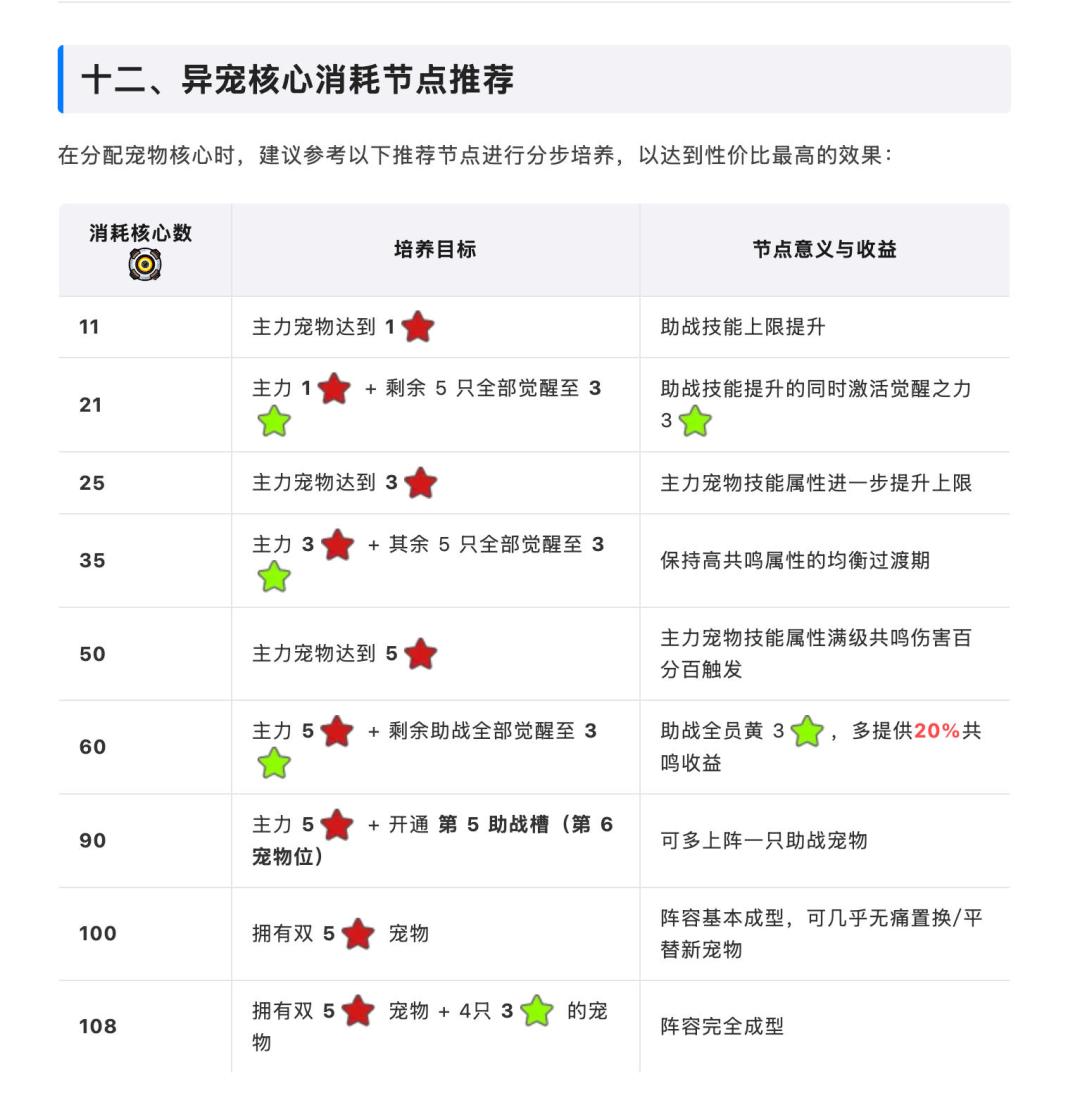 十二、异宠核心消耗节点推荐

在分配宠物核心时，建议参考以下推荐节点进行分步培养，以达到性价比最高的效果：

| 消耗核心数 | 培养目标 | 节点意义与收益 |
|---|---|---|
| 11 | 主力宠物达到 1 | 助战技能上限提升 |
| 21 | 主力 1 + 剩余 5 只全部觉醒至 3 | 助战技能提升的同时激活觉醒之力 3 |
| 25 | 主力宠物达到 3 | 主力宠物技能属性进一步提升上限 |
| 35 | 主力 3 + 其余 5 只全部觉醒至 3 | 保持高共鸣属性的均衡过渡期 |
| 50 | 主力宠物达到 5 | 主力宠物技能属性满级共鸣伤害百分百触发 |
| 60 | 主力 5 + 剩余助战全部觉醒至 3 | 助战全员黄 3 ，多提供20%共鸣收益 |
| 90 | 主力 5 + 开通 第 5 助战槽（第 6 宠物位） | 可多上阵一只助战宠物 |
| 100 | 拥有双 5 宠物 | 阵容基本成型，可几乎无痛置换/平替新宠物 |
| 108 | 拥有双 5 宠物 + 4只 3 的宠物 | 阵容完全成型 |